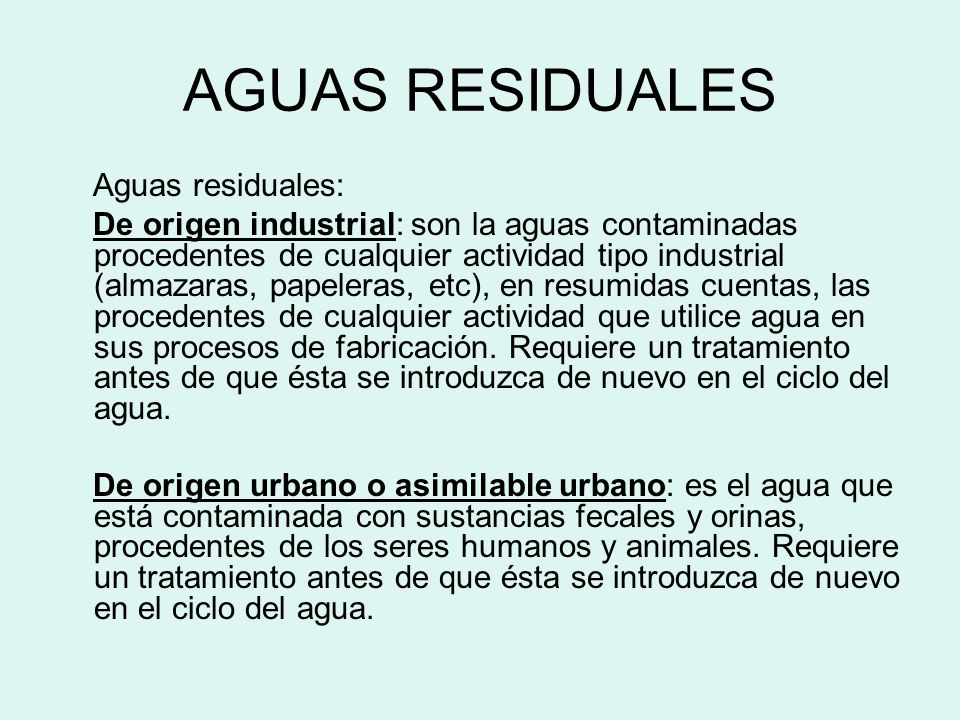 AGUAS RESIDUALES

Aguas residuales:

De origen industrial: son la aguas contaminadas procedentes de cualquier actividad tipo industrial (almazaras, papeleras, etc), en resumidas cuentas, las procedentes de cualquier actividad que utilice agua en sus procesos de fabricación. Requiere un tratamiento antes de que ésta se introduzca de nuevo en el ciclo del agua.

De origen urbano o asimilable urbano: es el agua que está contaminada con sustancias fecales y orinas, procedentes de los seres humanos y animales. Requiere un tratamiento antes de que ésta se introduzca de nuevo en el ciclo del agua.